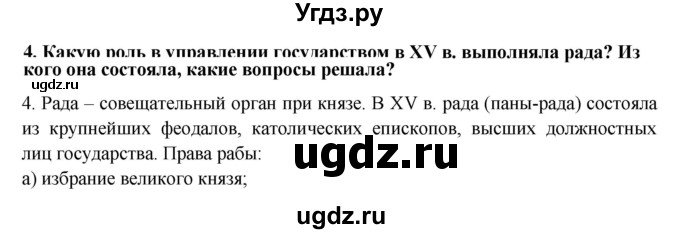 Угдз.ру

4. Какую роль в управлении государством в XV в. выполняла рада? Из кого она состояла, какие вопросы решала?

ugdz.ru

4. Рада – совещательный орган при князе. В XV в. рада (паны-рада) состояла из крупнейших феодалов, католических епископов, высших должностных лиц государства. Права рабы:

ugdz.ru

а) избрание великого князя;

ugdz.ru